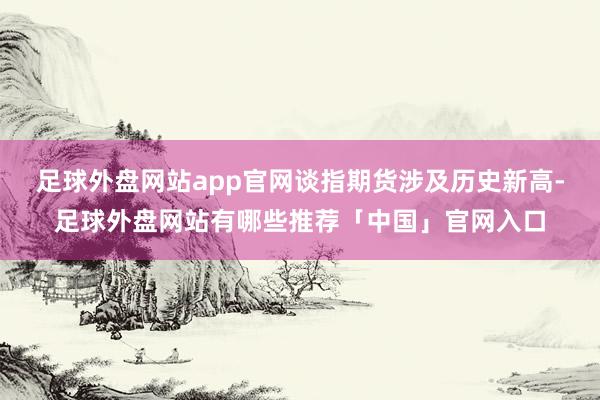 足球外盘网站app官网谈指期货涉及历史新高-足球外盘网站有哪些推荐「中国」官网入口